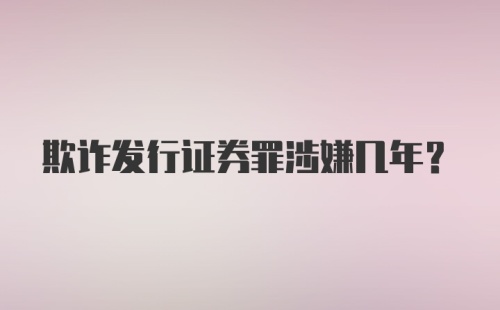 欺诈发行证券罪涉嫌几年？